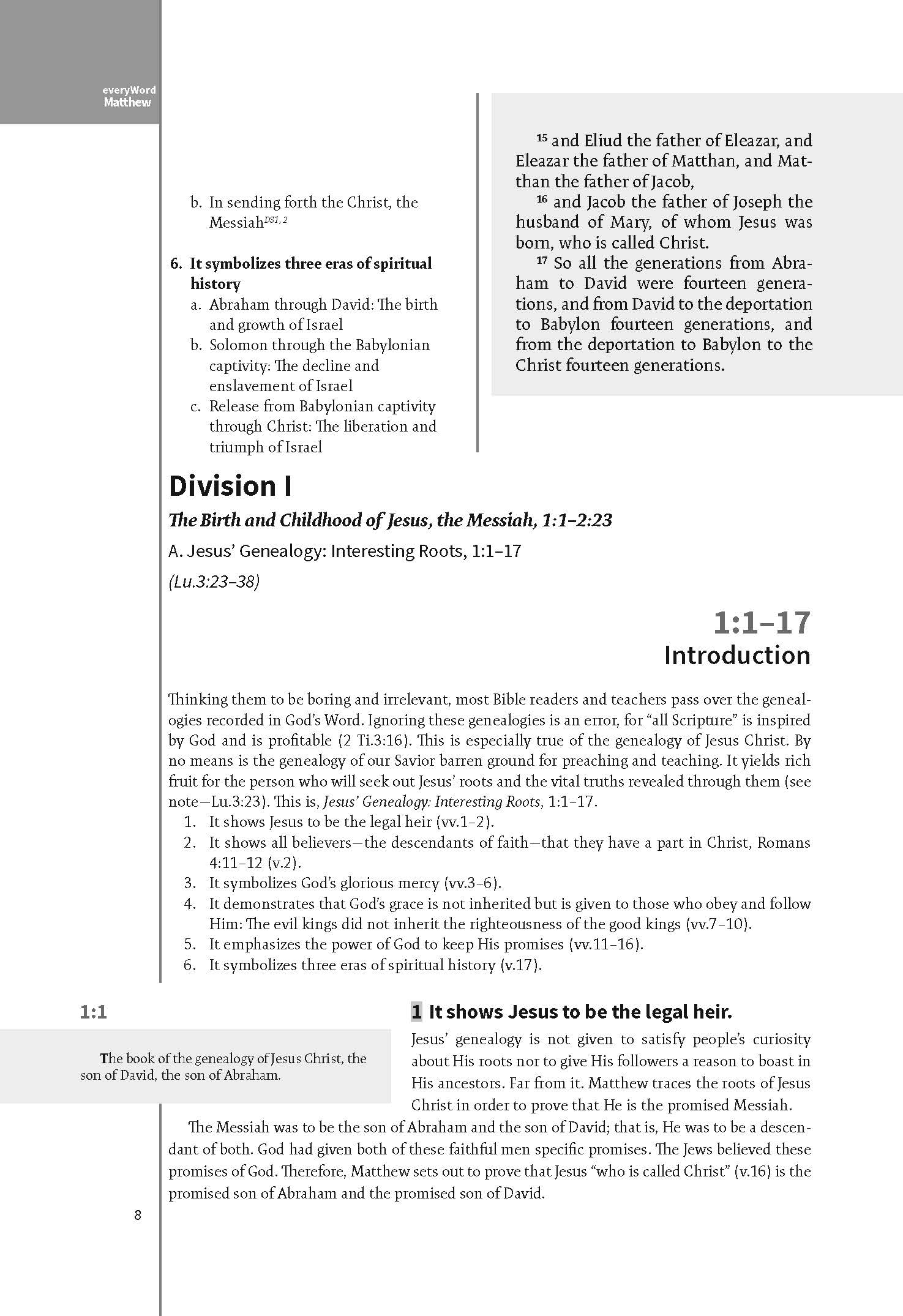 everyWord
Matthew

b. In sending forth the Christ, the Messiah$^{DS1, 2}$

6. It symbolizes three eras of spiritual history
a. Abraham through David: The birth and growth of Israel
b. Solomon through the Babylonian captivity: The decline and enslavement of Israel
c. Release from Babylonian captivity through Christ: The liberation and triumph of Israel

$^{15}$ and Eliud the father of Eleazar, and Eleazar the father of Matthan, and Matthan the father of Jacob,
$^{16}$ and Jacob the father of Joseph the husband of Mary, of whom Jesus was born, who is called Christ.
$^{17}$ So all the generations from Abraham to David were fourteen generations, and from David to the deportation to Babylon fourteen generations, and from the deportation to Babylon to the Christ fourteen generations.

Division I

The Birth and Childhood of Jesus, the Messiah, 1:1–2:23

A. Jesus' Genealogy: Interesting Roots, 1:1–17

(Lu.3:23–38)

1:1–17
Introduction

Thinking them to be boring and irrelevant, most Bible readers and teachers pass over the genealogies recorded in God's Word. Ignoring these genealogies is an error, for "all Scripture" is inspired by God and is profitable (2 Ti.3:16). This is especially true of the genealogy of Jesus Christ. By no means is the genealogy of our Savior barren ground for preaching and teaching. It yields rich fruit for the person who will seek out Jesus' roots and the vital truths revealed through them (see note—Lu.3:23). This is, Jesus' Genealogy: Interesting Roots, 1:1–17.
1. It shows Jesus to be the legal heir (vv.1–2).
2. It shows all believers—the descendants of faith—that they have a part in Christ, Romans 4:11–12 (v.2).
3. It symbolizes God's glorious mercy (vv.3–6).
4. It demonstrates that God's grace is not inherited but is given to those who obey and follow Him: The evil kings did not inherit the righteousness of the good kings (vv.7–10).
5. It emphasizes the power of God to keep His promises (vv.11–16).
6. It symbolizes three eras of spiritual history (v.17).

1:1

The book of the genealogy of Jesus Christ, the son of David, the son of Abraham.

1 It shows Jesus to be the legal heir.

Jesus' genealogy is not given to satisfy people's curiosity about His roots nor to give His followers a reason to boast in His ancestors. Far from it. Matthew traces the roots of Jesus Christ in order to prove that He is the promised Messiah.

The Messiah was to be the son of Abraham and the son of David; that is, He was to be a descendant of both. God had given both of these faithful men specific promises. The Jews believed these promises of God. Therefore, Matthew sets out to prove that Jesus "who is called Christ" (v.16) is the promised son of Abraham and the promised son of David.

8